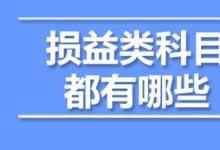 损益类科目
都有哪些